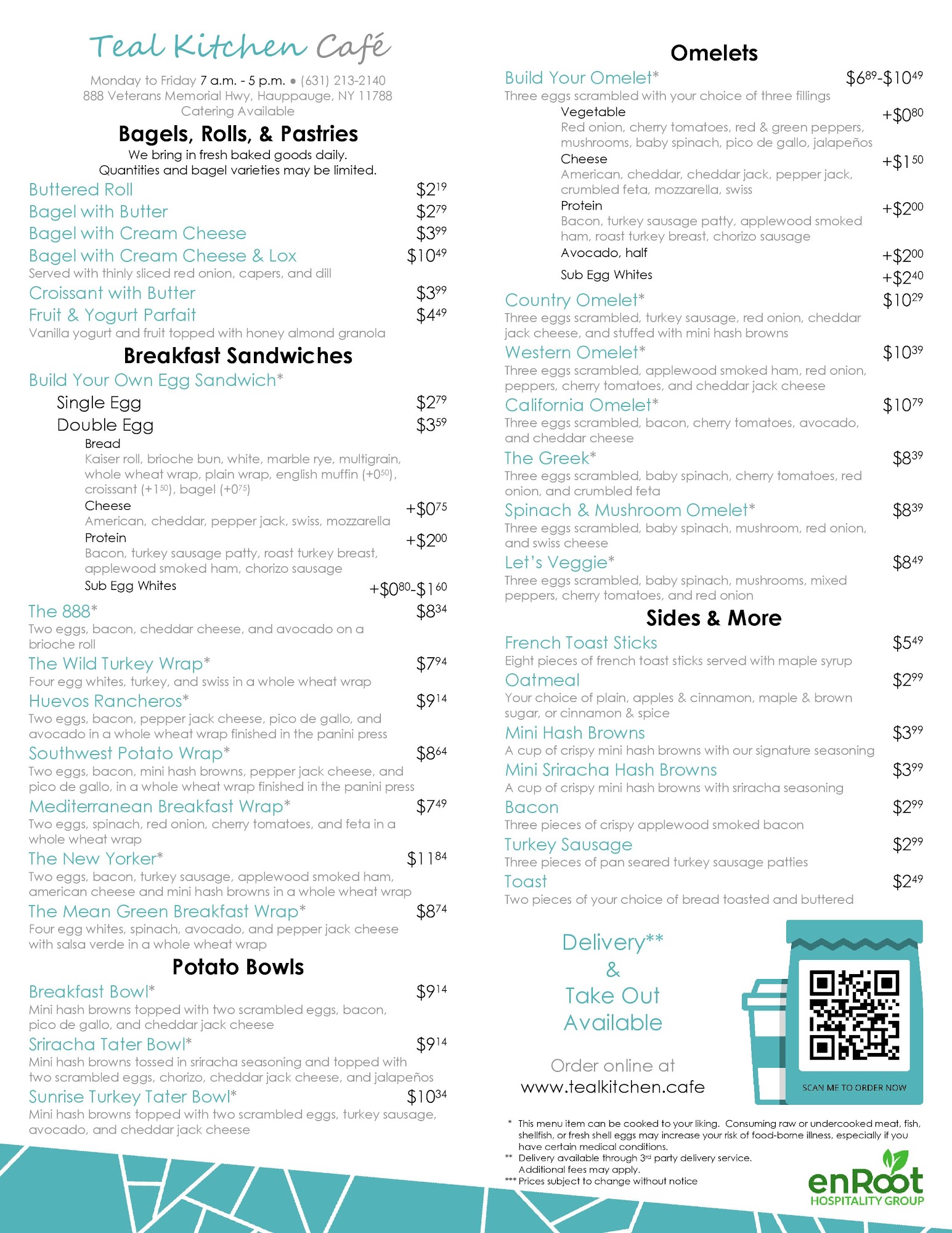 Teal Kitchen Café

Monday to Friday 7 a.m. - 5 p.m. • (631) 213-2140
888 Veterans Memorial Hwy, Hauppauge, NY 11788
Catering Available

Bagels, Rolls, & Pastries

We bring in fresh baked goods daily.
Quantities and bagel varieties may be limited.

Buttered Roll $2$^{19}$
Bagel with Butter $2$^{79}$
Bagel with Cream Cheese $3$^{99}$
Bagel with Cream Cheese & Lox $10$^{49}$
Served with thinly sliced red onion, capers, and dill
Croissant with Butter $3$^{99}$
Fruit & Yogurt Parfait $4$^{49}$
Vanilla yogurt and fruit topped with honey almond granola

Breakfast Sandwiches

Build Your Own Egg Sandwich*
Single Egg $2$^{79}$
Double Egg $3$^{59}$
Bread
Kaiser roll, brioche bun, white, marble rye, multigrain, whole wheat wrap, plain wrap, english muffin (+0$^{50}$), croissant (+1$^{50}$), bagel (+0$^{75}$)
Cheese +$0$^{75}$
American, cheddar, pepper jack, swiss, mozzarella
Protein +$2$^{00}$
Bacon, turkey sausage patty, roast turkey breast, applewood smoked ham, chorizo sausage
Sub Egg Whites +$0$^{80}$-$1$^{60}$

The 888* $8$^{34}$
Two eggs, bacon, cheddar cheese, and avocado on a brioche roll
The Wild Turkey Wrap* $7$^{94}$
Four egg whites, turkey, and swiss in a whole wheat wrap
Huevos Rancheros* $9$^{14}$
Two eggs, bacon, pepper jack cheese, pico de gallo, and avocado in a whole wheat wrap finished in the panini press
Southwest Potato Wrap* $8$^{64}$
Two eggs, bacon, mini hash browns, pepper jack cheese, and pico de gallo, in a whole wheat wrap finished in the panini press
Mediterranean Breakfast Wrap* $7$^{49}$
Two eggs, spinach, red onion, cherry tomatoes, and feta in a whole wheat wrap
The New Yorker* $11$^{84}$
Two eggs, bacon, turkey sausage, applewood smoked ham, american cheese and mini hash browns in a whole wheat wrap
The Mean Green Breakfast Wrap* $8$^{74}$
Four egg whites, spinach, avocado, and pepper jack cheese with salsa verde in a whole wheat wrap

Potato Bowls

Breakfast Bowl* $9$^{14}$
Mini hash browns topped with two scrambled eggs, bacon, pico de gallo, and cheddar jack cheese
Sriracha Tater Bowl* $9$^{14}$
Mini hash browns tossed in sriracha seasoning and topped with two scrambled eggs, chorizo, cheddar jack cheese, and jalapeños
Sunrise Turkey Tater Bowl* $10$^{34}$
Mini hash browns topped with two scrambled eggs, turkey sausage, avocado, and cheddar jack cheese

Omelets

Build Your Omelet* $6$^{89}$-$10$^{49}$
Three eggs scrambled with your choice of three fillings
Vegetable +$0$^{80}$
Red onion, cherry tomatoes, red & green peppers, mushrooms, baby spinach, pico de gallo, jalapeños
Cheese +$1$^{50}$
American, cheddar, cheddar jack, pepper jack, crumbled feta, mozzarella, swiss
Protein +$2$^{00}$
Bacon, turkey sausage patty, applewood smoked ham, roast turkey breast, chorizo sausage
Avocado, half +$2$^{00}$
Sub Egg Whites +$2$^{40}$
Country Omelet* $10$^{29}$
Three eggs scrambled, turkey sausage, red onion, cheddar jack cheese, and stuffed with mini hash browns
Western Omelet* $10$^{39}$
Three eggs scrambled, applewood smoked ham, red onion, peppers, cherry tomatoes, and cheddar jack cheese
California Omelet* $10$^{79}$
Three eggs scrambled, bacon, cherry tomatoes, avocado, and cheddar cheese
The Greek* $8$^{39}$
Three eggs scrambled, baby spinach, cherry tomatoes, red onion, and crumbled feta
Spinach & Mushroom Omelet* $8$^{39}$
Three eggs scrambled, baby spinach, mushroom, red onion, and swiss cheese
Let's Veggie* $8$^{49}$
Three eggs scrambled, baby spinach, mushrooms, mixed peppers, cherry tomatoes, and red onion

Sides & More

French Toast Sticks $5$^{49}$
Eight pieces of french toast sticks served with maple syrup
Oatmeal $2$^{99}$
Your choice of plain, apples & cinnamon, maple & brown sugar, or cinnamon & spice
Mini Hash Browns $3$^{99}$
A cup of crispy mini hash browns with our signature seasoning
Mini Sriracha Hash Browns $3$^{99}$
A cup of crispy mini hash browns with sriracha seasoning
Bacon $2$^{99}$
Three pieces of crispy applewood smoked bacon
Turkey Sausage $2$^{99}$
Three pieces of pan seared turkey sausage patties
Toast $2$^{49}$
Two pieces of your choice of bread toasted and buttered

Delivery**
&
Take Out
Available

Order online at
www.tealkitchen.cafe

SCAN ME TO ORDER NOW

* This menu item can be cooked to your liking. Consuming raw or undercooked meat, fish, shellfish, or fresh shell eggs may increase your risk of food-borne illness, especially if you have certain medical conditions.
** Delivery available through 3$^{rd}$ party delivery service. Additional fees may apply.
*** Prices subject to change without notice

enRoot
HOSPITALITY GROUP